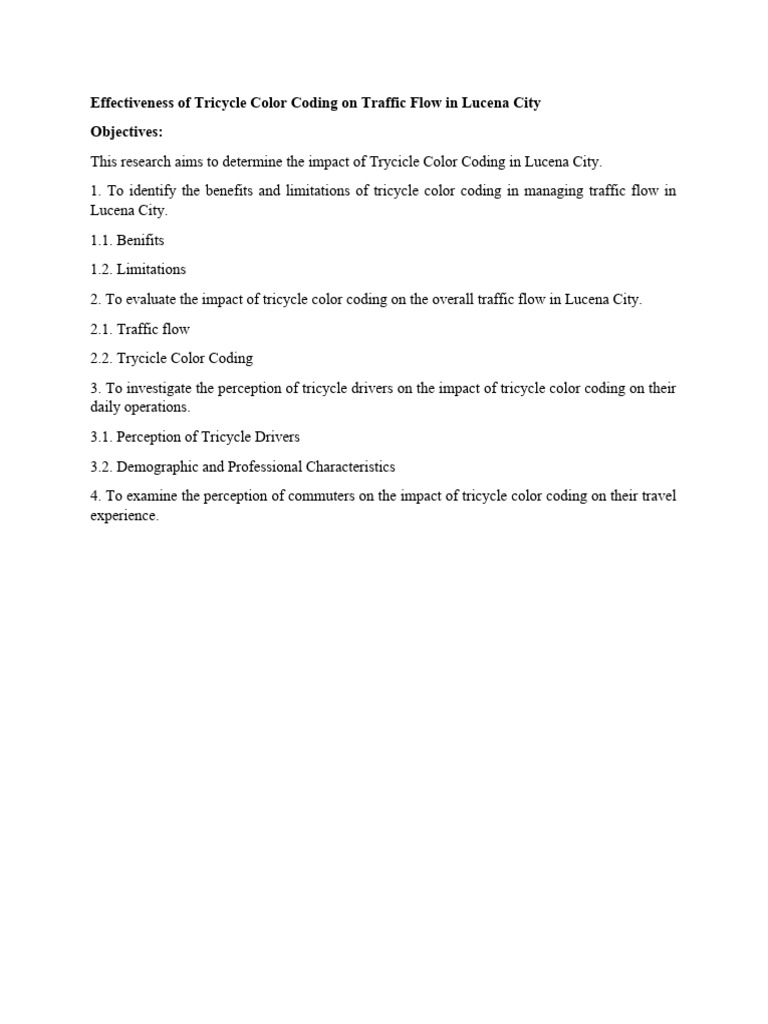 Effectiveness of Tricycle Color Coding on Traffic Flow in Lucena City

Objectives:

This research aims to determine the impact of Trycicle Color Coding in Lucena City.

1. To identify the benefits and limitations of tricycle color coding in managing traffic flow in Lucena City.

1.1. Benifits

1.2. Limitations

2. To evaluate the impact of tricycle color coding on the overall traffic flow in Lucena City.

2.1. Traffic flow

2.2. Trycicle Color Coding

3. To investigate the perception of tricycle drivers on the impact of tricycle color coding on their daily operations.

3.1. Perception of Tricycle Drivers

3.2. Demographic and Professional Characteristics

4. To examine the perception of commuters on the impact of tricycle color coding on their travel experience.